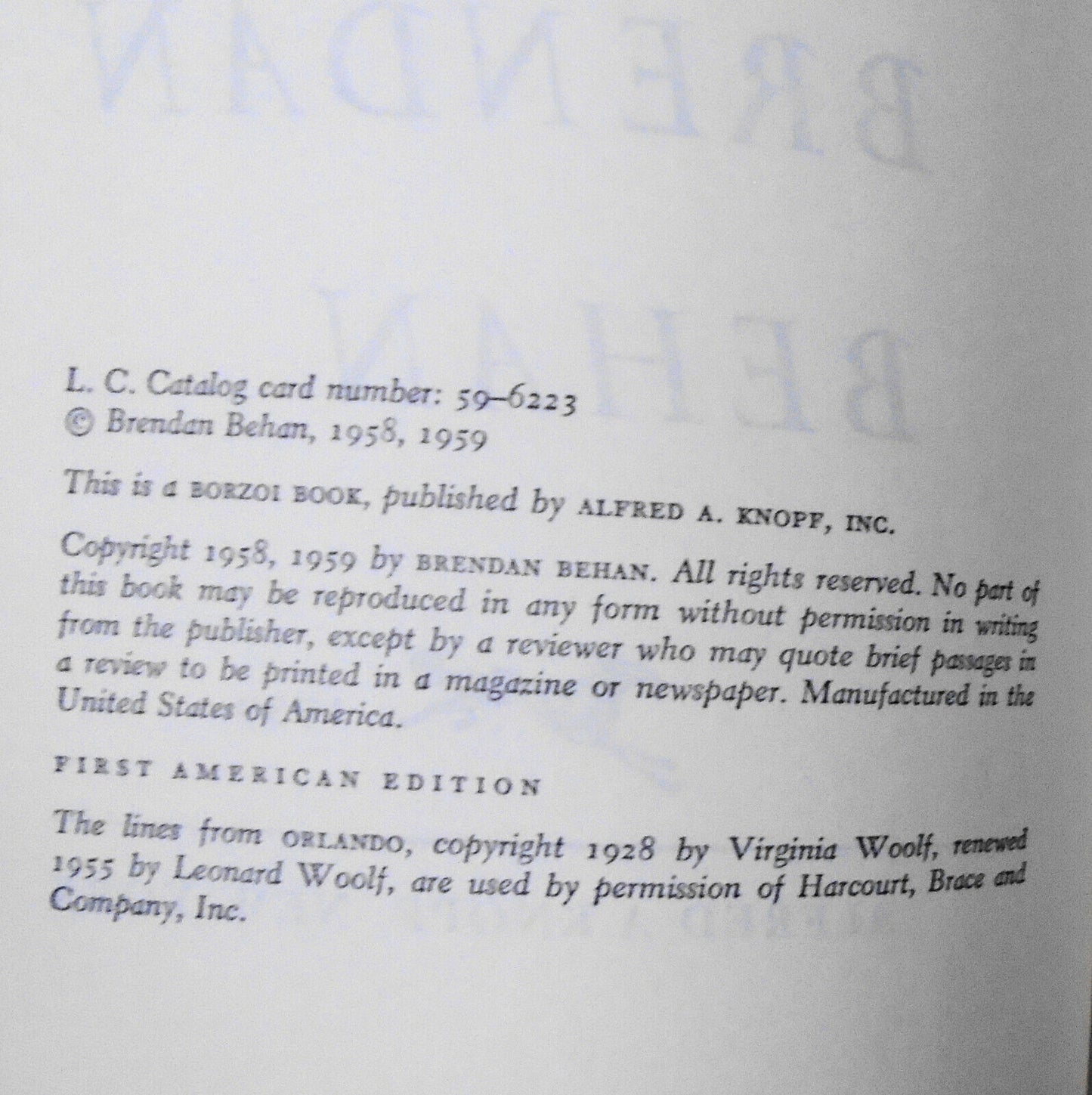 L. C. Catalog card number: 59-6223
© Brendan Behan, 1958, 1959

This is a BORZOI BOOK, published by ALFRED A. KNOPF, INC.

Copyright 1958, 1959 by BRENDAN BEHAN. All rights reserved. No part of this book may be reproduced in any form without permission in writing from the publisher, except by a reviewer who may quote brief passages in a review to be printed in a magazine or newspaper. Manufactured in the United States of America.

FIRST AMERICAN EDITION

The lines from ORLANDO, copyright 1928 by Virginia Woolf, renewed 1955 by Leonard Woolf, are used by permission of Harcourt, Brace and Company, Inc.